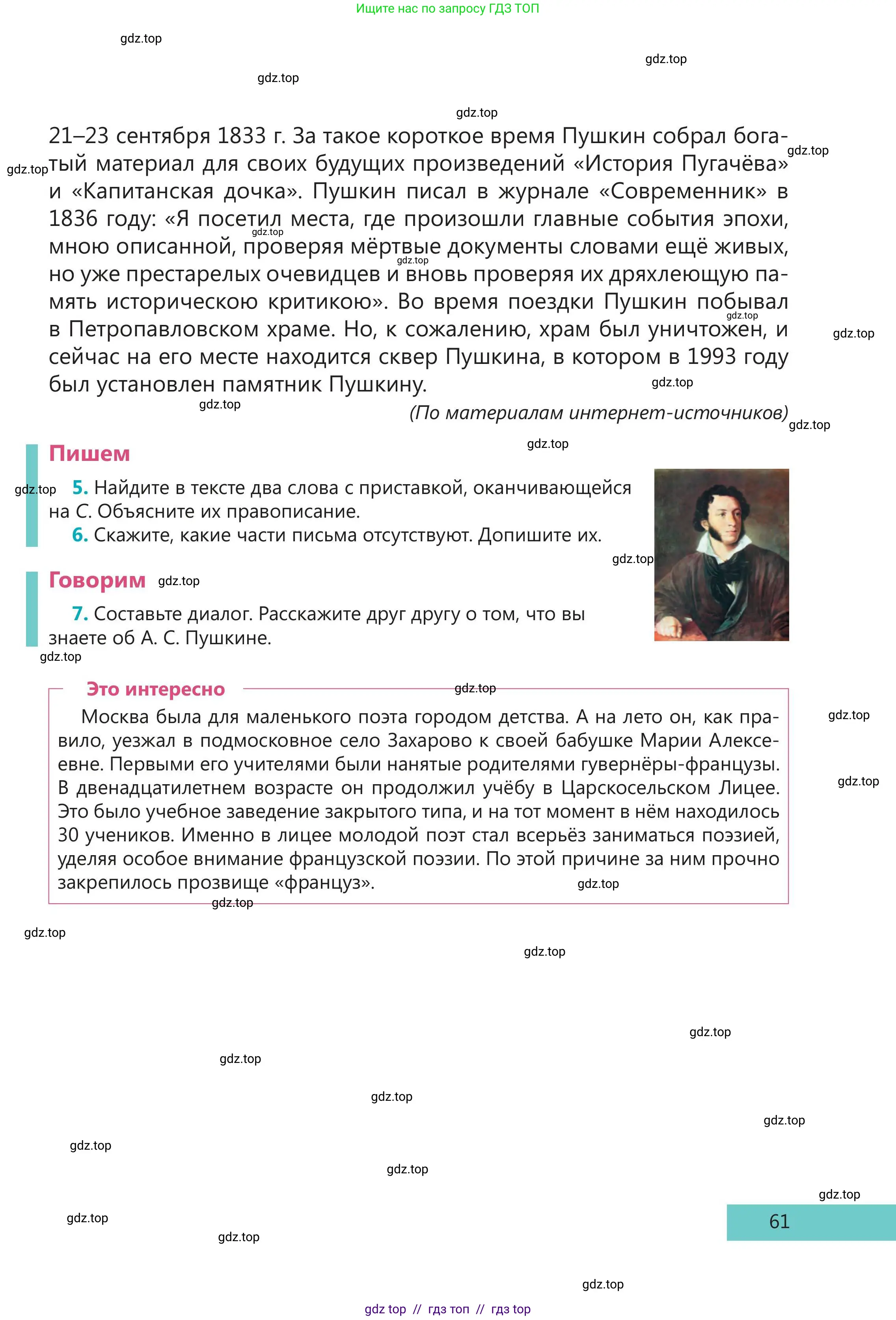 Ищите нас по запросу ГДЗ ТОП

21–23 сентября 1833 г. За такое короткое время Пушкин собрал богатый материал для своих будущих произведений «История Пугачёва» и «Капитанская дочка». Пушкин писал в журнале «Современник» в 1836 году: «Я посетил места, где произошли главные события эпохи, мною описанной, проверяя мёртвые документы словами ещё живых, но уже престарелых очевидцев и вновь проверяя их дряхлеющую память историческою критикою». Во время поездки Пушкин побывал в Петропавловском храме. Но, к сожалению, храм был уничтожен, и сейчас на его месте находится сквер Пушкина, в котором в 1993 году был установлен памятник Пушкину.

(По материалам интернет-источников)

Пишем

5. Найдите в тексте два слова с приставкой, оканчивающейся на С. Объясните их правописание.
6. Скажите, какие части письма отсутствуют. Допишите их.

Говорим

7. Составьте диалог. Расскажите друг другу о том, что вы знаете об А. С. Пушкине.

Это интересно

Москва была для маленького поэта городом детства. А на лето он, как правило, уезжал в подмосковное село Захарово к своей бабушке Марии Алексеевне. Первыми его учителями были нанятые родителями гувернёры-французы. В двенадцатилетнем возрасте он продолжил учёбу в Царскосельском Лицее. Это было учебное заведение закрытого типа, и на тот момент в нём находилось 30 учеников. Именно в лицее молодой поэт стал всерьёз заниматься поэзией, уделяя особое внимание французской поэзии. По этой причине за ним прочно закрепилось прозвище «француз».

61

gdz top // гдз топ // гдз top

gdz.top